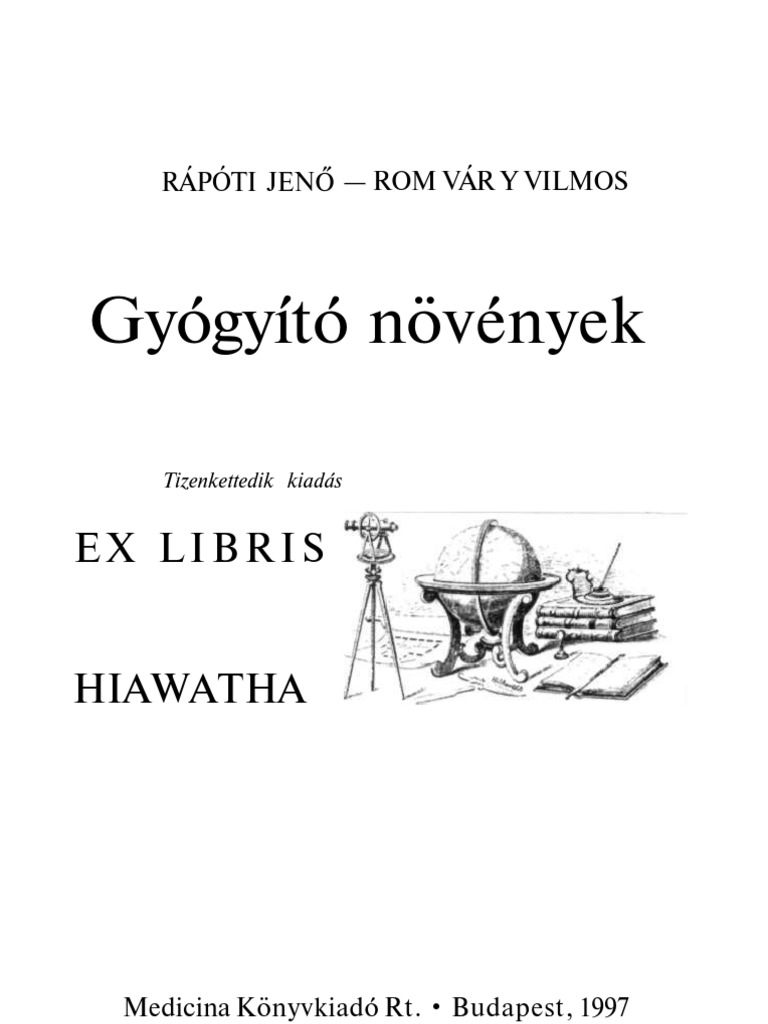 RÁPÓTI JENŐ — ROM VÁR Y VILMOS

Gyógyító növények

Tizenkettedik kiadás

EX LIBRIS

HIAWATHA

Medicina Könyvkiadó Rt. • Budapest, 1997